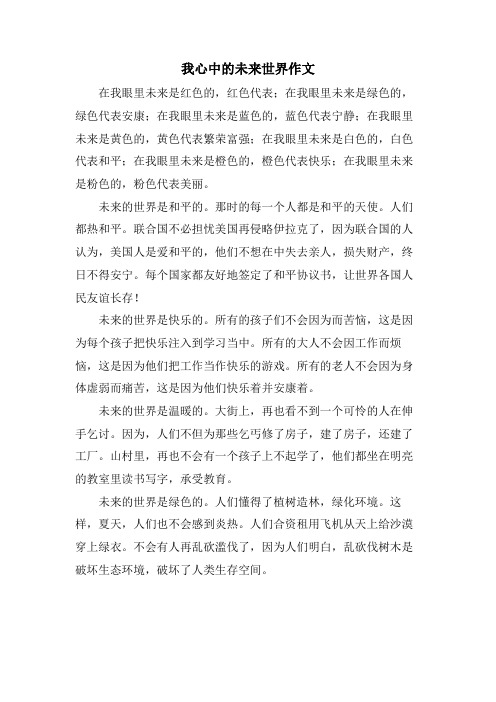 我心中的未来世界作文

在我眼里未来是红色的，红色代表；在我眼里未来是绿色的，绿色代表安康；在我眼里未来是蓝色的，蓝色代表宁静；在我眼里未来是黄色的，黄色代表繁荣富强；在我眼里未来是白色的，白色代表和平；在我眼里未来是橙色的，橙色代表快乐；在我眼里未来是粉色的，粉色代表美丽。

未来的世界是和平的。那时的每一个人都是和平的天使。人们都热和平。联合国不必担忧美国再侵略伊拉克了，因为联合国的人认为，美国人是爱和平的，他们不想在中失去亲人，损失财产，终日不得安宁。每个国家都友好地签定了和平协议书，让世界各国人民友谊长存！

未来的世界是快乐的。所有的孩子们不会因为而苦恼，这是因为每个孩子把快乐注入到学习当中。所有的大人不会因工作而烦恼，这是因为他们把工作当作快乐的游戏。所有的老人不会因为身体虚弱而痛苦，这是因为他们快乐着并安康着。

未来的世界是温暖的。大街上，再也看不到一个可怜的人在伸手乞讨。因为，人们不但为那些乞丐修了房子，建了房子，还建了工厂。山村里，再也不会有一个孩子上不起学了，他们都坐在明亮的教室里读书写字，承受教育。

未来的世界是绿色的。人们懂得了植树造林，绿化环境。这样，夏天，人们也不会感到炎热。人们合资租用飞机从天上给沙漠穿上绿衣。不会有人再乱砍滥伐了，因为人们明白，乱砍伐树木是破坏生态环境，破坏了人类生存空间。